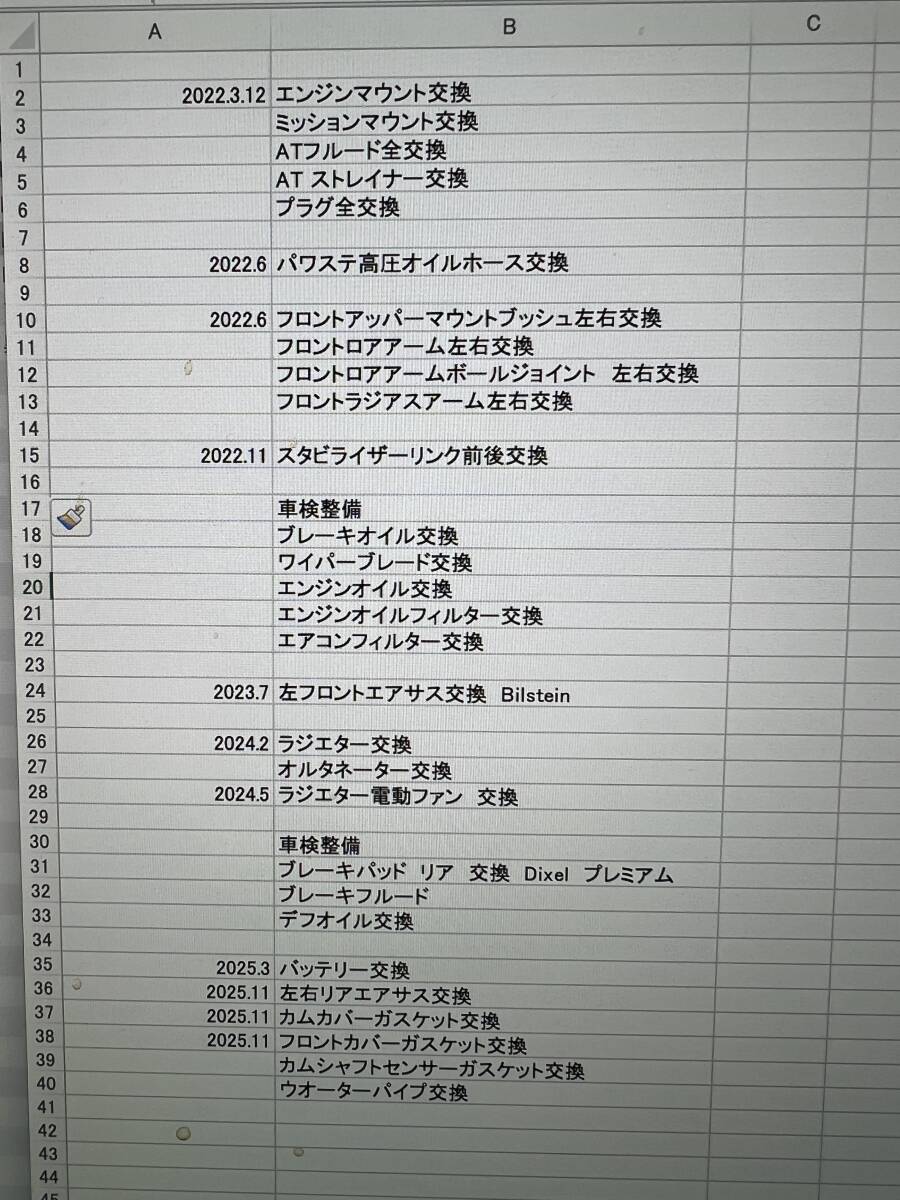 | | A | B | C |
|---|---|---|---|
| 1 | | | |
| 2 | 2022.3.12 | エンジンマウント交換 | |
| 3 | | ミッションマウント交換 | |
| 4 | | ATフルード全交換 | |
| 5 | | AT ストレイナー交換 | |
| 6 | | プラグ全交換 | |
| 7 | | | |
| 8 | 2022.6 | パワステ高圧オイルホース交換 | |
| 9 | | | |
| 10 | 2022.6 | フロントアッパーマウントブッシュ左右交換 | |
| 11 | | フロントロアアーム左右交換 | |
| 12 | | フロントロアアームボールジョイント　左右交換 | |
| 13 | | フロントラジアスアーム左右交換 | |
| 14 | | | |
| 15 | 2022.11 | スタビライザーリンク前後交換 | |
| 16 | | | |
| 17 | | 車検整備 | |
| 18 | | ブレーキオイル交換 | |
| 19 | | ワイパーブレード交換 | |
| 20 | | エンジンオイル交換 | |
| 21 | | エンジンオイルフィルター交換 | |
| 22 | | エアコンフィルター交換 | |
| 23 | | | |
| 24 | 2023.7 | 左フロントエアサス交換　Bilstein | |
| 25 | | | |
| 26 | 2024.2 | ラジエター交換 | |
| 27 | | オルタネーター交換 | |
| 28 | 2024.5 | ラジエター電動ファン　交換 | |
| 29 | | | |
| 30 | | 車検整備 | |
| 31 | | ブレーキパッド リア　交換　Dixel　プレミアム | |
| 32 | | ブレーキフルード | |
| 33 | | デフオイル交換 | |
| 34 | | | |
| 35 | 2025.3 | バッテリー交換 | |
| 36 | 2025.11 | 左右リアエアサス交換 | |
| 37 | 2025.11 | カムカバーガスケット交換 | |
| 38 | 2025.11 | フロントカバーガスケット交換 | |
| 39 | | カムシャフトセンサーガスケット交換 | |
| 40 | | ウオーターパイプ交換 | |
| 41 | | | |
| 42 | | | |
| 43 | | | |
| 44 | | | |